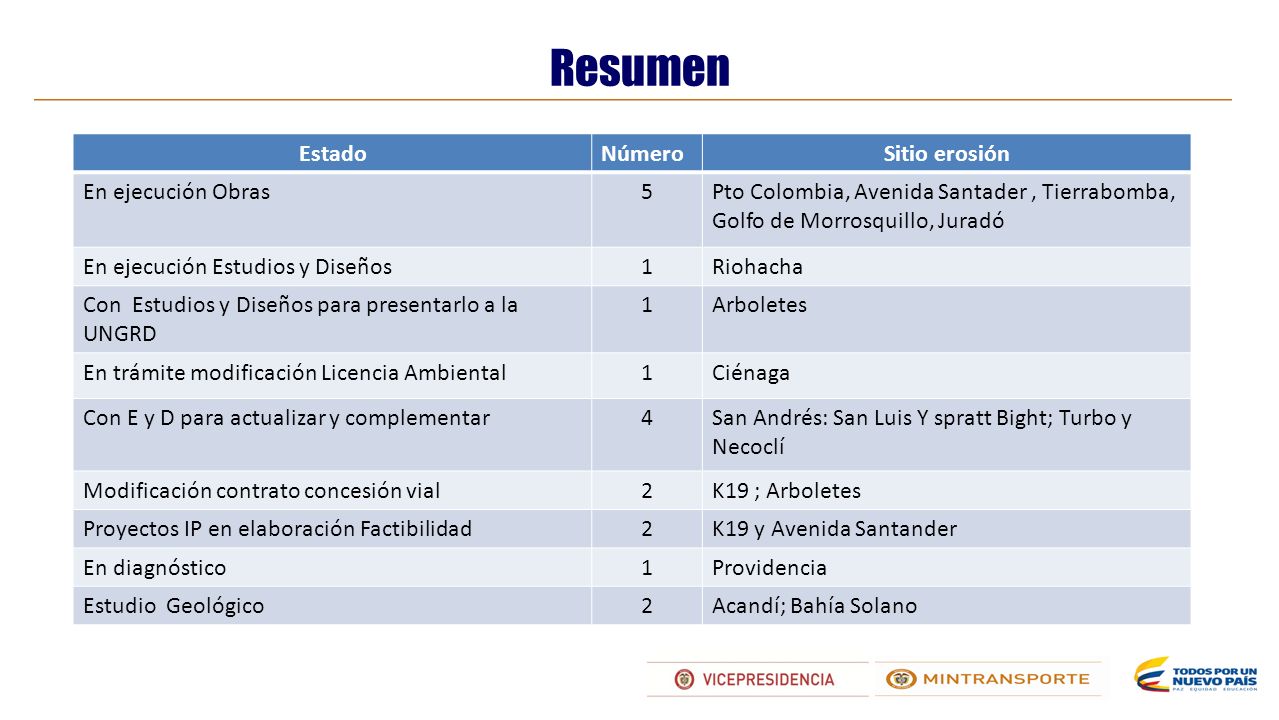 Resumen

| Estado | Número | Sitio erosión |
|---|---|---|
| En ejecución Obras | 5 | Pto Colombia, Avenida Santader , Tierrabomba, Golfo de Morrosquillo, Juradó |
| En ejecución Estudios y Diseños | 1 | Riohacha |
| Con Estudios y Diseños para presentarlo a la UNGRD | 1 | Arboletes |
| En trámite modificación Licencia Ambiental | 1 | Ciénaga |
| Con E y D para actualizar y complementar | 4 | San Andrés: San Luis Y spratt Bight; Turbo y Necoclí |
| Modificación contrato concesión vial | 2 | K19 ; Arboletes |
| Proyectos IP en elaboración Factibilidad | 2 | K19 y Avenida Santander |
| En diagnóstico | 1 | Providencia |
| Estudio Geológico | 2 | Acandí; Bahía Solano |

VICEPRESIDENCIA
MINTRANSPORTE
TODOS POR UN NUEVO PAÍS
PAZ EQUIDAD EDUCACIÓN